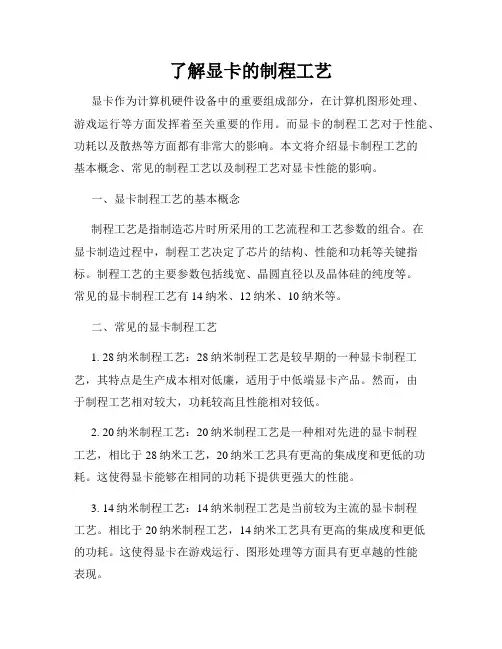 了解显卡的制程工艺

显卡作为计算机硬件设备中的重要组成部分，在计算机图形处理、游戏运行等方面发挥着至关重要的作用。而显卡的制程工艺对于性能、功耗以及散热等方面都有非常大的影响。本文将介绍显卡制程工艺的基本概念、常见的制程工艺以及制程工艺对显卡性能的影响。

一、显卡制程工艺的基本概念

制程工艺是指制造芯片时所采用的工艺流程和工艺参数的组合。在显卡制造过程中，制程工艺决定了芯片的结构、性能和功耗等关键指标。制程工艺的主要参数包括线宽、晶圆直径以及晶体硅的纯度等。常见的显卡制程工艺有 14 纳米、12 纳米、10 纳米等。

二、常见的显卡制程工艺

1. 28 纳米制程工艺：28 纳米制程工艺是较早期的一种显卡制程工艺，其特点是生产成本相对低廉，适用于中低端显卡产品。然而，由于制程工艺相对较大，功耗较高且性能相对较低。

2. 20 纳米制程工艺：20 纳米制程工艺是一种相对先进的显卡制程工艺，相比于 28 纳米工艺，20 纳米工艺具有更高的集成度和更低的功耗。这使得显卡能够在相同的功耗下提供更强大的性能。

3. 14 纳米制程工艺：14 纳米制程工艺是当前较为主流的显卡制程工艺。相比于 20 纳米制程工艺，14 纳米工艺具有更高的集成度和更低的功耗。这使得显卡在游戏运行、图形处理等方面具有更卓越的性能表现。